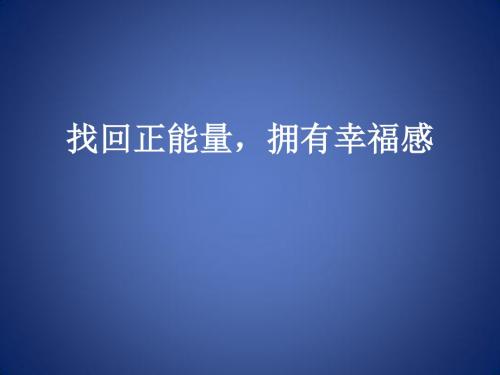 找回正能量，拥有幸福感